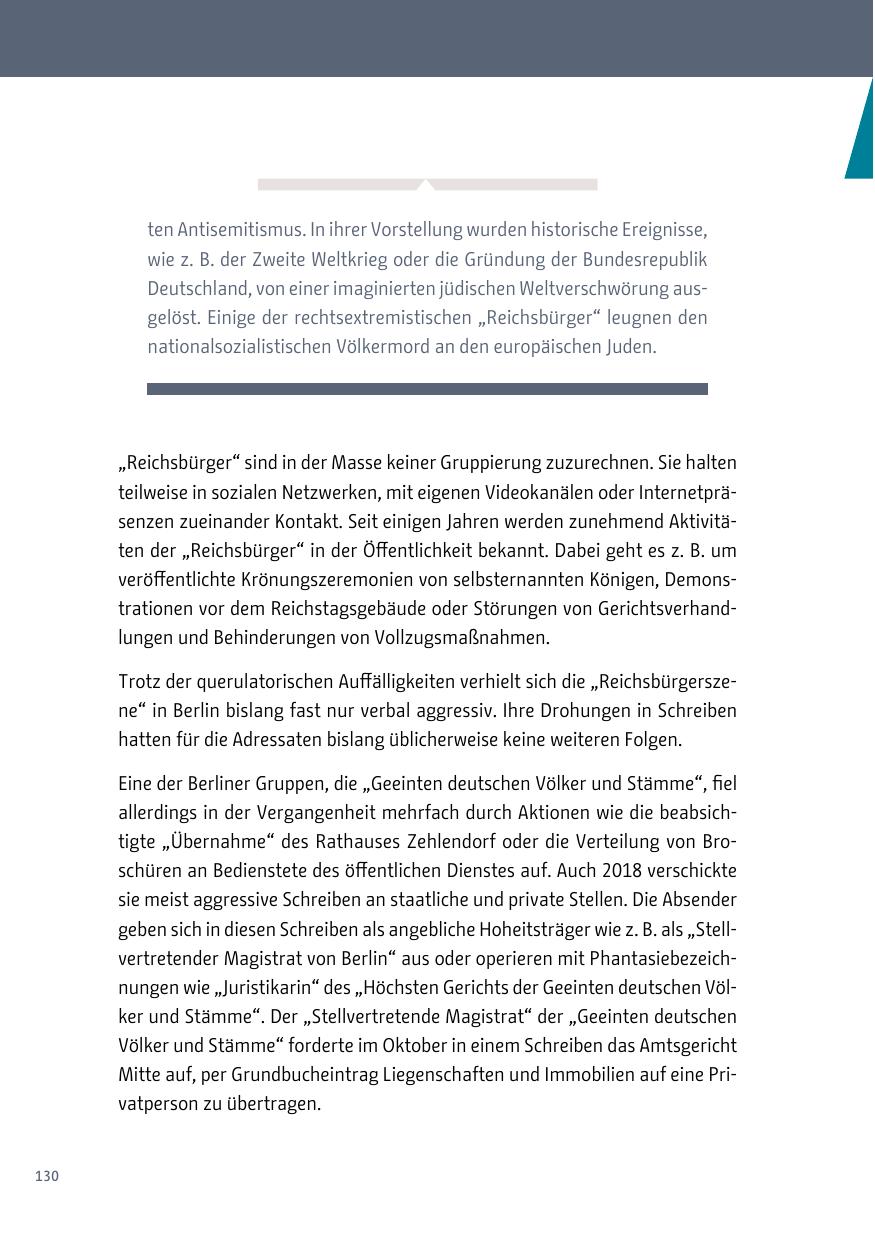 ten Antisemitismus. In ihrer Vorstellung wurden historische Ereignisse, wie z. B. der Zweite Weltkrieg oder die Gründung der Bundesrepublik Deutschland, von einer imaginierten jüdischen Weltverschwörung ausgelöst. Einige der rechtsextremistischen „Reichsbürger“ leugnen den nationalsozialistischen Völkermord an den europäischen Juden.

„Reichsbürger“ sind in der Masse keiner Gruppierung zuzurechnen. Sie halten teilweise in sozialen Netzwerken, mit eigenen Videokanälen oder Internetpräsenzen zueinander Kontakt. Seit einigen Jahren werden zunehmend Aktivitäten der „Reichsbürger“ in der Öffentlichkeit bekannt. Dabei geht es z. B. um veröffentlichte Krönungszeremonien von selbsternannten Königen, Demonstrationen vor dem Reichstagsgebäude oder Störungen von Gerichtsverhandlungen und Behinderungen von Vollzugsmaßnahmen.

Trotz der querulatorischen Auffälligkeiten verhielt sich die „Reichsbürgerszene“ in Berlin bislang fast nur verbal aggressiv. Ihre Drohungen in Schreiben hatten für die Adressaten bislang üblicherweise keine weiteren Folgen.

Eine der Berliner Gruppen, die „Geeinten deutschen Völker und Stämme“, fiel allerdings in der Vergangenheit mehrfach durch Aktionen wie die beabsichtigte „Übernahme“ des Rathauses Zehlendorf oder die Verteilung von Broschüren an Bedienstete des öffentlichen Dienstes auf. Auch 2018 verschickte sie meist aggressive Schreiben an staatliche und private Stellen. Die Absender geben sich in diesen Schreiben als angebliche Hoheitsträger wie z. B. als „Stellvertretender Magistrat von Berlin“ aus oder operieren mit Phantasiebezeichnungen wie „Juristikarin“ des „Höchsten Gerichts der Geeinten deutschen Völker und Stämme“. Der „Stellvertretende Magistrat“ der „Geeinten deutschen Völker und Stämme“ forderte im Oktober in einem Schreiben das Amtsgericht Mitte auf, per Grundbucheintrag Liegenschaften und Immobilien auf eine Privatperson zu übertragen.

130